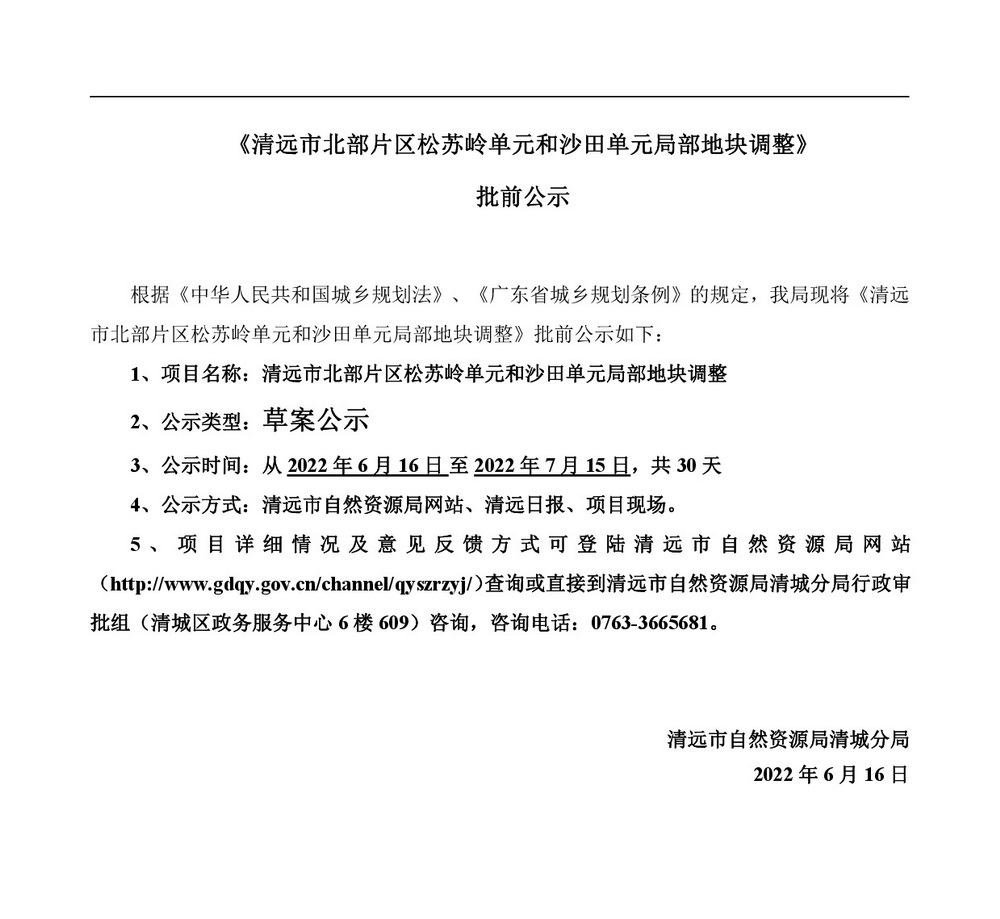 《清远市北部片区松苏岭单元和沙田单元局部地块调整》

批前公示

根据《中华人民共和国城乡规划法》、《广东省城乡规划条例》的规定，我局现将《清远市北部片区松苏岭单元和沙田单元局部地块调整》批前公示如下：

1、项目名称：清远市北部片区松苏岭单元和沙田单元局部地块调整

2、公示类型：草案公示

3、公示时间：从 2022 年 6 月 16 日至 2022 年 7 月 15 日，共 30 天

4、公示方式：清远市自然资源局网站、清远日报、项目现场。

5、项目详细情况及意见反馈方式可登陆清远市自然资源局网站（http://www.gdqy.gov.cn/channel/qyszrzyj/）查询或直接到清远市自然资源局清城分局行政审批组（清城区政务服务中心 6 楼 609）咨询，咨询电话：0763-3665681。

清远市自然资源局清城分局
2022 年 6 月 16 日